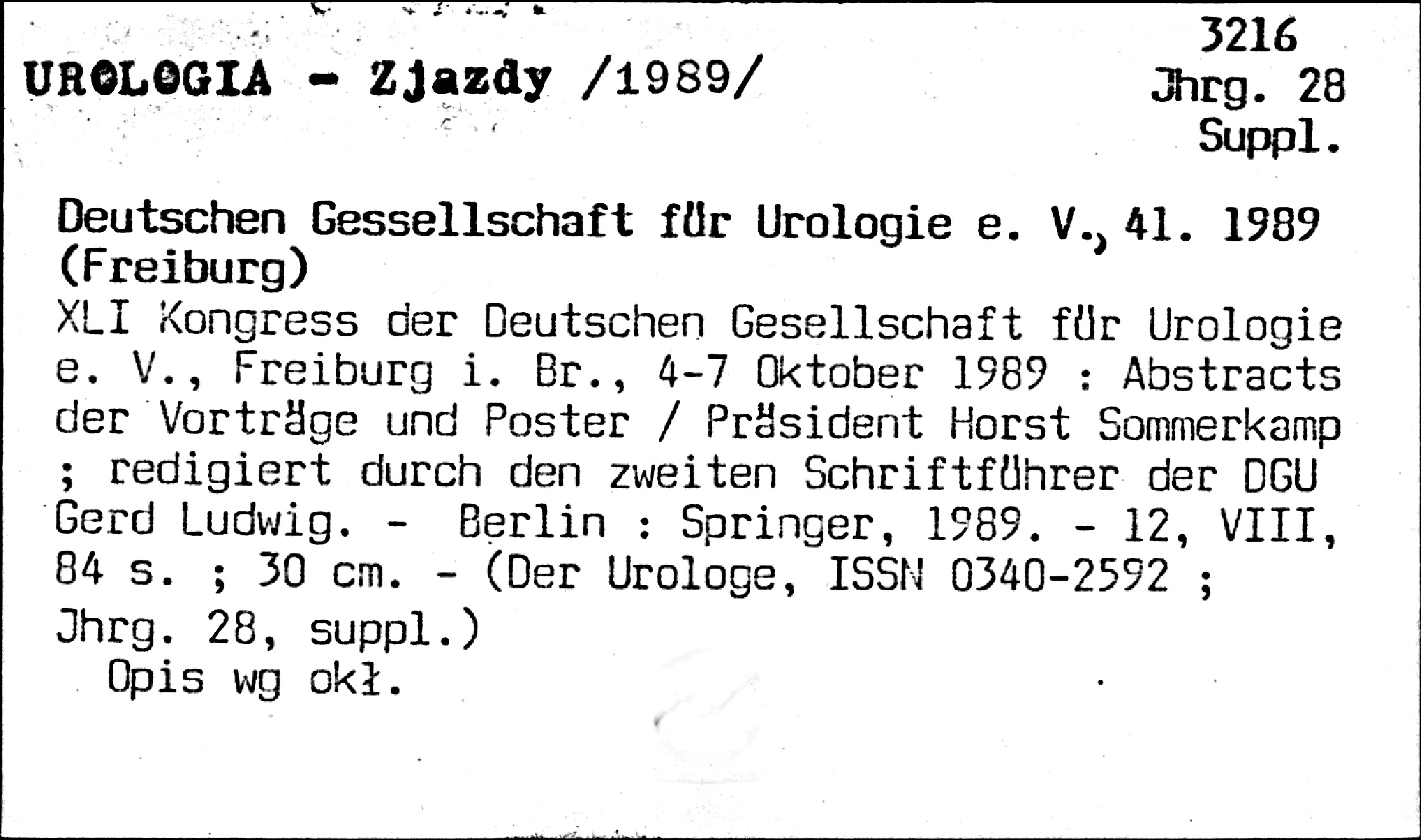 UROLOGIA - Zjazdy /1989/

3216
Jhrg. 28
Suppl.

Deutschen Gessellschaft für Urologie e. V., 41. 1989 (Freiburg)
XLI Kongress der Deutschen Gesellschaft für Urologie e. V., Freiburg i. Br., 4-7 Oktober 1989 : Abstracts der Vorträge und Poster / Präsident Horst Sommerkamp ; redigiert durch den zweiten Schriftführer der DGU Gerd Ludwig. - Berlin : Springer, 1989. - 12, VIII, 84 s. ; 30 cm. - (Der Urologe, ISSN 0340-2592 ; Jhrg. 28, suppl.)
Opis wg okł.